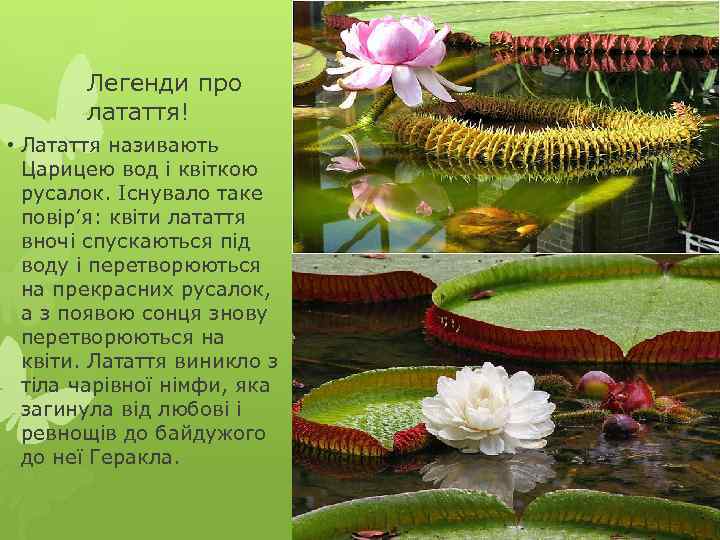 Легенди про латаття!

• Латаття називають Царицею вод і квіткою русалок. Існувало таке повір’я: квіти латаття вночі спускаються під воду і перетворюються на прекрасних русалок, а з появою сонця знову перетворюються на квіти. Латаття виникло з тіла чарівної німфи, яка загинула від любові і ревнощів до байдужого до неї Геракла.